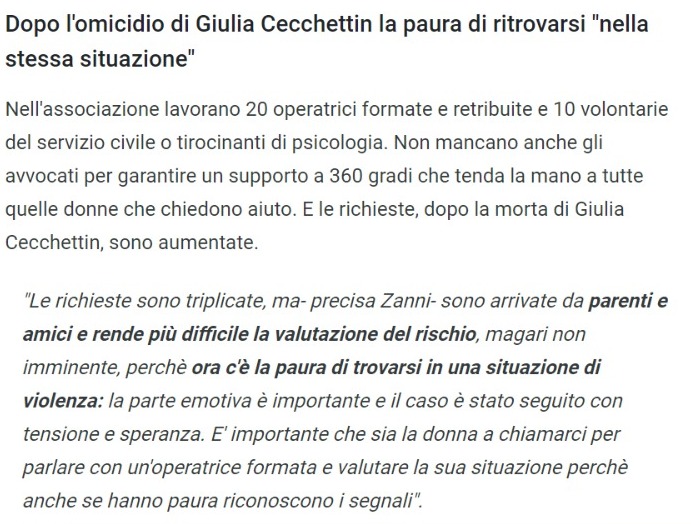 Dopo l'omicidio di Giulia Cecchettin la paura di ritrovarsi "nella stessa situazione"

Nell'associazione lavorano 20 operatrici formate e retribuite e 10 volontarie del servizio civile o tirocinanti di psicologia. Non mancano anche gli avvocati per garantire un supporto a 360 gradi che tenda la mano a tutte quelle donne che chiedono aiuto. E le richieste, dopo la morta di Giulia Cecchettin, sono aumentate.

"Le richieste sono triplicate, ma- precisa Zanni- sono arrivate da parenti e amici e rende più difficile la valutazione del rischio, magari non imminente, perchè ora c'è la paura di trovarsi in una situazione di violenza: la parte emotiva è importante e il caso è stato seguito con tensione e speranza. E' importante che sia la donna a chiamarci per parlare con un'operatrice formata e valutare la sua situazione perchè anche se hanno paura riconoscono i segnali".